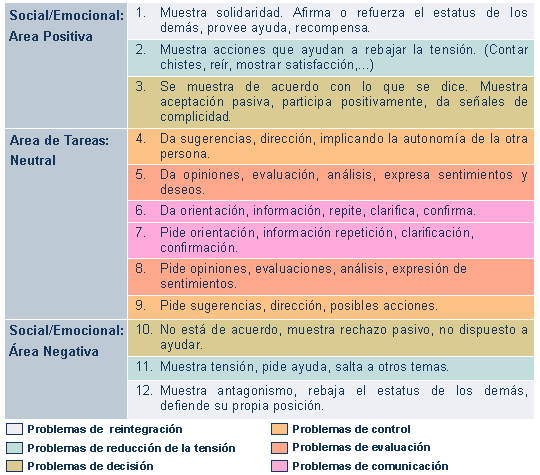 | | |
|---|---|
| Social/Emocional: Area Positiva | 1. Muestra solidaridad. Afirma o refuerza el estatus de los demás, provee ayuda, recompensa. |
| | 2. Muestra acciones que ayudan a rebajar la tensión. (Contar chistes, reír, mostrar satisfacción,...) |
| | 3. Se muestra de acuerdo con lo que se dice. Muestra aceptación pasiva, participa positivamente, da señales de complicidad. |
| Area de Tareas: Neutral | 4. Da sugerencias, dirección, implicando la autonomía de la otra persona. |
| | 5. Da opiniones, evaluación, análisis, expresa sentimientos y deseos. |
| | 6. Da orientación, información, repite, clarifica, confirma. |
| | 7. Pide orientación, información repetición, clarificación, confirmación. |
| | 8. Pide opiniones, evaluaciones, análisis, expresión de sentimientos. |
| | 9. Pide sugerencias, dirección, posibles acciones. |
| Social/Emocional: Área Negativa | 10. No está de acuerdo, muestra rechazo pasivo, no dispuesto a ayudar. |
| | 11. Muestra tensión, pide ayuda, salta a otros temas. |
| | 12. Muestra antagonismo, rebaja el estatus de los demás, defiende su propia posición. |

Problemas de reintegración
Problemas de reducción de la tensión
Problemas de decisión
Problemas de control
Problemas de evaluación
Problemas de comunicación